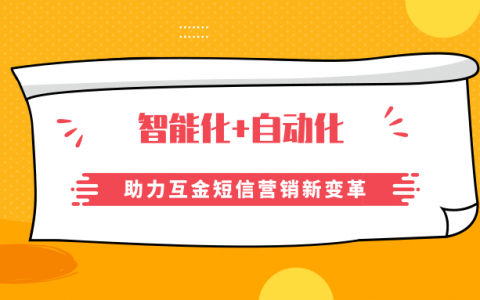 智能化+自动化

助力互金短信营销新变革